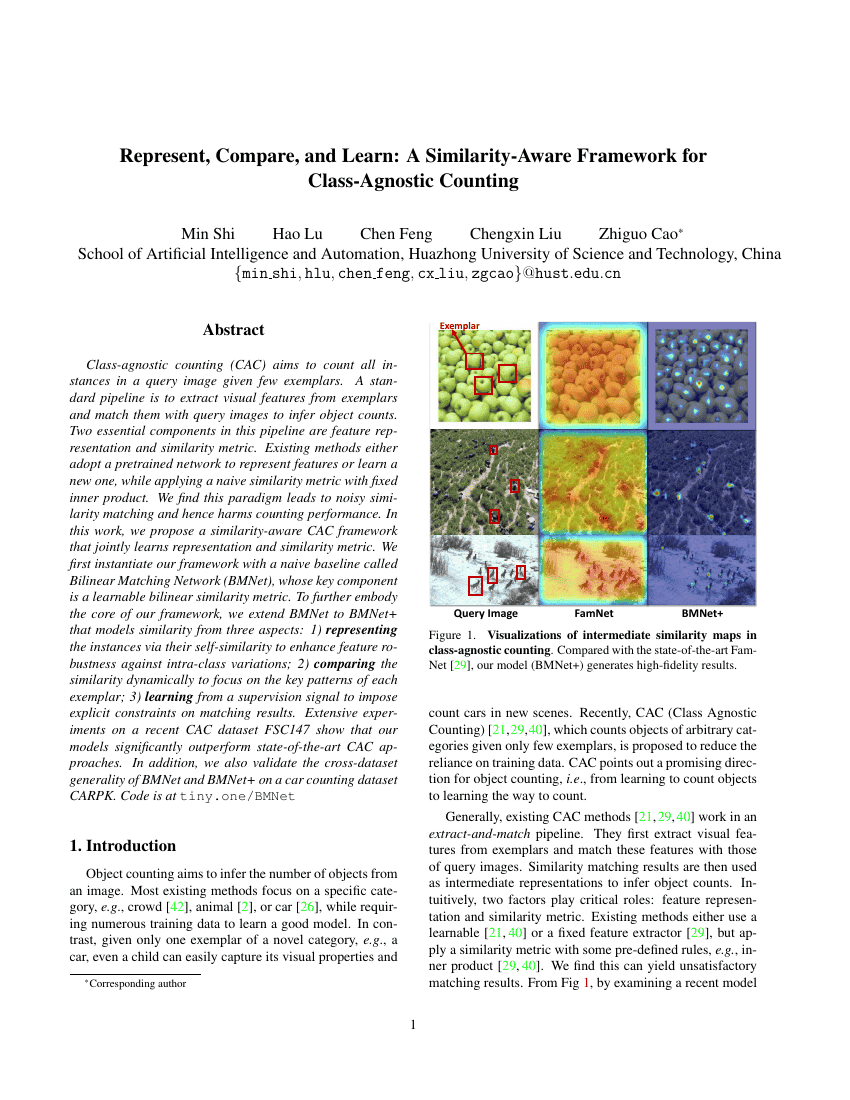 Represent, Compare, and Learn: A Similarity-Aware Framework for Class-Agnostic Counting

Min Shi Hao Lu Chen Feng Chengxin Liu Zhiguo Cao*
School of Artificial Intelligence and Automation, Huazhong University of Science and Technology, China
{min_shi, hlu, chen_feng, cx_liu, zgcao}@hust.edu.cn

Abstract

Class-agnostic counting (CAC) aims to count all instances in a query image given few exemplars. A standard pipeline is to extract visual features from exemplars and match them with query images to infer object counts. Two essential components in this pipeline are feature representation and similarity metric. Existing methods either adopt a pretrained network to represent features or learn a new one, while applying a naive similarity metric with fixed inner product. We find this paradigm leads to noisy similarity matching and hence harms counting performance. In this work, we propose a similarity-aware CAC framework that jointly learns representation and similarity metric. We first instantiate our framework with a naive baseline called Bilinear Matching Network (BMNet), whose key component is a learnable bilinear similarity metric. To further embody the core of our framework, we extend BMNet to BMNet+ that models similarity from three aspects: 1) representing the instances via their self-similarity to enhance feature robustness against intra-class variations; 2) comparing the similarity dynamically to focus on the key patterns of each exemplar; 3) learning from a supervision signal to impose explicit constraints on matching results. Extensive experiments on a recent CAC dataset FSC147 show that our models significantly outperform state-of-the-art CAC approaches. In addition, we also validate the cross-dataset generality of BMNet and BMNet+ on a car counting dataset CARPK. Code is at tiny.one/BMNet

1. Introduction

Object counting aims to infer the number of objects from an image. Most existing methods focus on a specific category, e.g., crowd [42], animal [2], or car [26], while requiring numerous training data to learn a good model. In contrast, given only one exemplar of a novel category, e.g., a car, even a child can easily capture its visual properties and

*Corresponding author

Exemplar

Query Image FamNet BMNet+

Figure 1. Visualizations of intermediate similarity maps in class-agnostic counting. Compared with the state-of-the-art FamNet [29], our model (BMNet+) generates high-fidelity results.

count cars in new scenes. Recently, CAC (Class Agnostic Counting) [21,29,40], which counts objects of arbitrary categories given only few exemplars, is proposed to reduce the reliance on training data. CAC points out a promising direction for object counting, i.e., from learning to count objects to learning the way to count.

Generally, existing CAC methods [21,29,40] work in an extract-and-match pipeline. They first extract visual features from exemplars and match these features with those of query images. Similarity matching results are then used as intermediate representations to infer object counts. Intuitively, two factors play critical roles: feature representation and similarity metric. Existing methods either use a learnable [21, 40] or a fixed feature extractor [29], but apply a similarity metric with some pre-defined rules, e.g., inner product [29, 40]. We find this can yield unsatisfactory matching results. From Fig 1, by examining a recent model

1